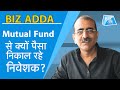 BIZ ADDA

Mutual Fund से क्यों पैसा निकाल रहे निवेशक?